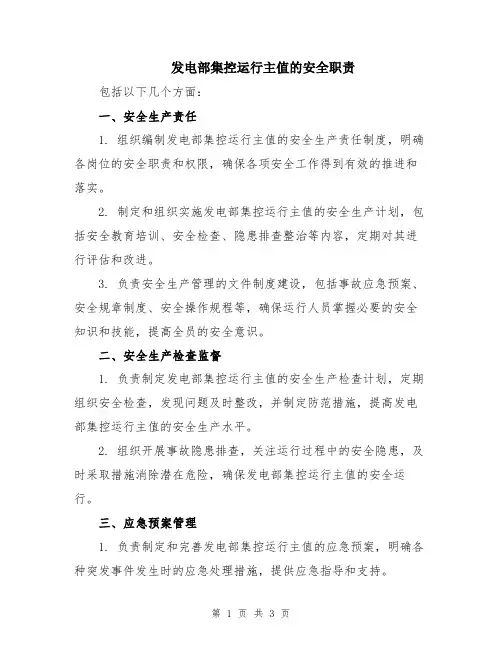 发电部集控运行主值的安全职责

包括以下几个方面：

一、安全生产责任

1. 组织编制发电部集控运行主值的安全生产责任制度，明确各岗位的安全职责和权限，确保各项安全工作得到有效的推进和落实。

2. 制定和组织实施发电部集控运行主值的安全生产计划，包括安全教育培训、安全检查、隐患排查整治等内容，定期对其进行评估和改进。

3. 负责安全生产管理的文件制度建设，包括事故应急预案、安全规章制度、安全操作规程等，确保运行人员掌握必要的安全知识和技能，提高全员的安全意识。

二、安全生产检查监督

1. 负责制定发电部集控运行主值的安全生产检查计划，定期组织安全检查，发现问题及时整改，并制定防范措施，提高发电部集控运行主值的安全生产水平。

2. 组织开展事故隐患排查，关注运行过程中的安全隐患，及时采取措施消除潜在危险，确保发电部集控运行主值的安全运行。

三、应急预案管理

1. 负责制定和完善发电部集控运行主值的应急预案，明确各种突发事件发生时的应急处理措施，提供应急指导和支持。

第 1 页 共 3 页